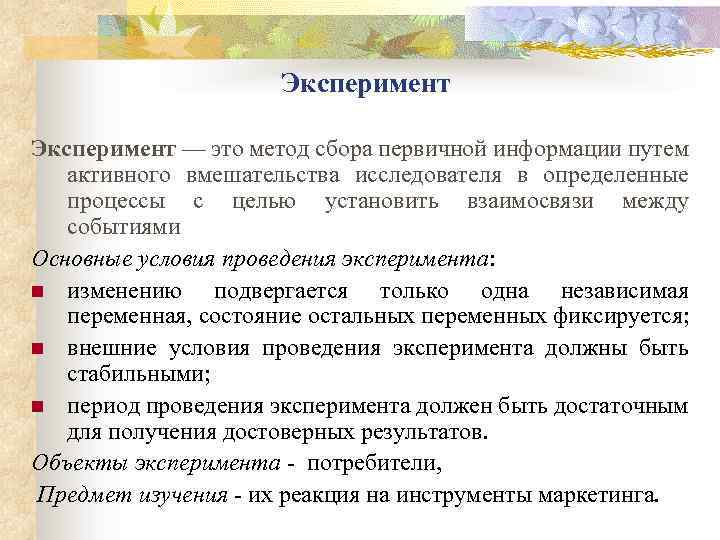 Эксперимент

Эксперимент — это метод сбора первичной информации путем активного вмешательства исследователя в определенные процессы с целью установить взаимосвязи между событиями

Основные условия проведения эксперимента:

■ изменению подвергается только одна независимая переменная, состояние остальных переменных фиксируется;

■ внешние условия проведения эксперимента должны быть стабильными;

■ период проведения эксперимента должен быть достаточным для получения достоверных результатов.

Объекты эксперимента - потребители,

Предмет изучения - их реакция на инструменты маркетинга.